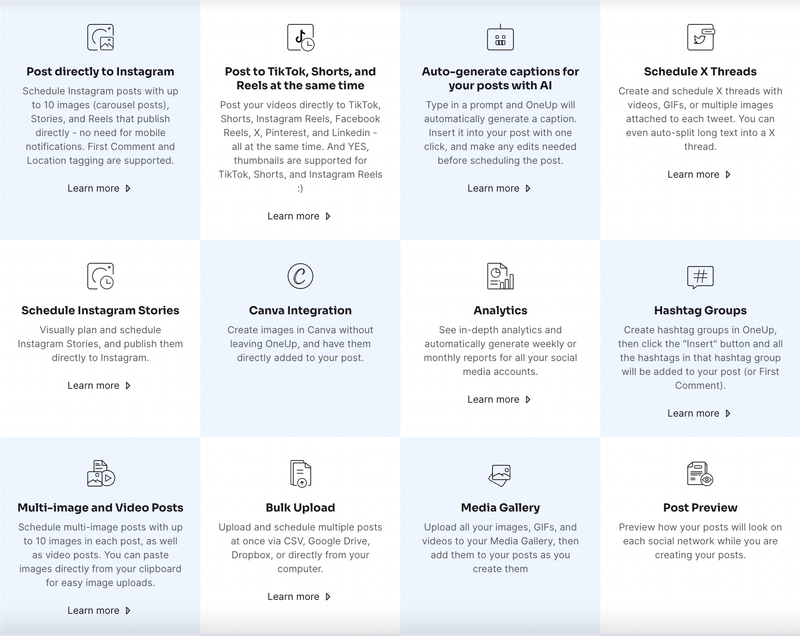 Post directly to Instagram

Schedule Instagram posts with up to 10 images (carousel posts), Stories, and Reels that publish directly - no need for mobile notifications. First Comment and Location tagging are supported.

Learn more

Post to TikTok, Shorts, and Reels at the same time

Post your videos directly to TikTok, Shorts, Instagram Reels, Facebook Reels, X, Pinterest, and Linkedin - all at the same time. And YES, thumbnails are supported for TikTok, Shorts, and Instagram Reels :)

Learn more

Auto-generate captions for your posts with AI

Type in a prompt and OneUp will automatically generate a caption. Insert it into your post with one click, and make any edits needed before scheduling the post.

Learn more

Schedule X Threads

Create and schedule X threads with videos, GIFs, or multiple images attached to each tweet. You can even auto-split long text into a X thread.

Learn more

Schedule Instagram Stories

Visually plan and schedule Instagram Stories, and publish them directly to Instagram.

Learn more

Canva Integration

Create images in Canva without leaving OneUp, and have them directly added to your post.

Analytics

See in-depth analytics and automatically generate weekly or monthly reports for all your social media accounts.

Learn more

Hashtag Groups

Create hashtag groups in OneUp, then click the "Insert" button and all the hashtags in that hashtag group will be added to your post (or First Comment).

Learn more

Multi-image and Video Posts

Schedule multi-image posts with up to 10 images in each post, as well as video posts. You can paste images directly from your clipboard for easy image uploads.

Learn more

Bulk Upload

Upload and schedule multiple posts at once via CSV, Google Drive, Dropbox, or directly from your computer.

Learn more

Media Gallery

Upload all your images, GIFs, and videos to your Media Gallery, then add them to your posts as you create them

Post Preview

Preview how your posts will look on each social network while you are creating your posts.